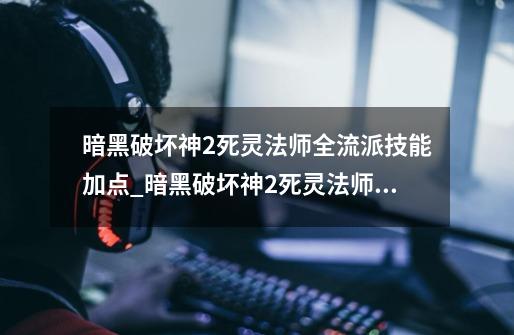 暗黑破坏神2死灵法师全流派技能加点_暗黑破坏神2死灵法师...